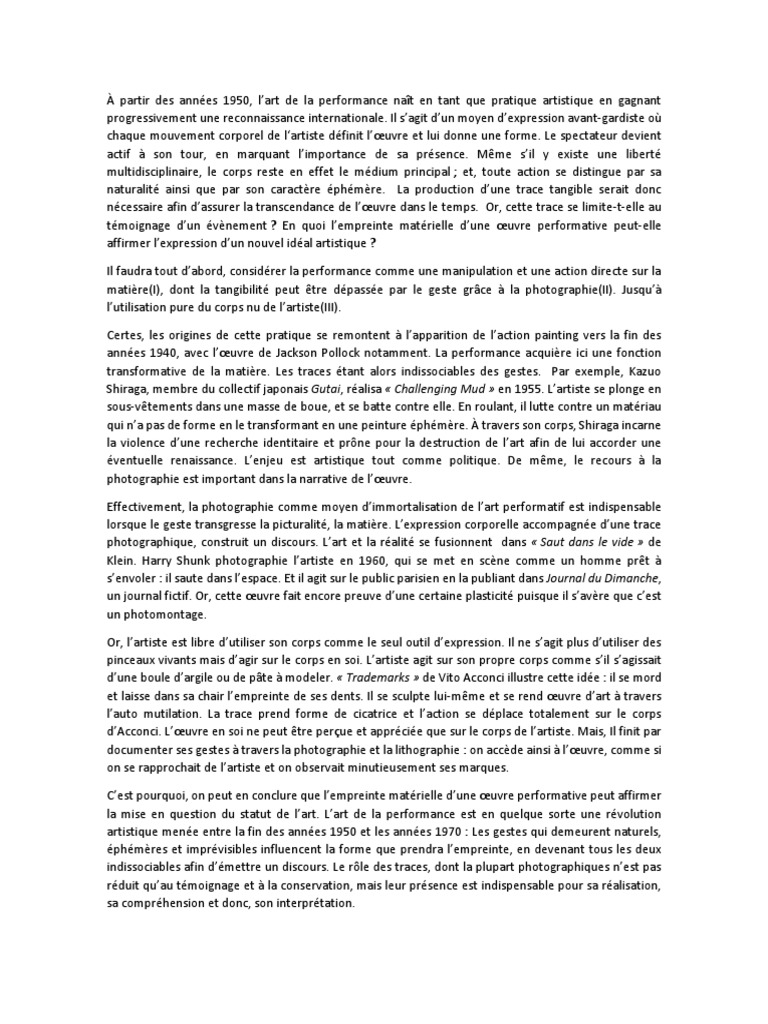 À partir des années 1950, l'art de la performance naît en tant que pratique artistique en gagnant progressivement une reconnaissance internationale. Il s'agit d'un moyen d'expression avant-gardiste où chaque mouvement corporel de l'artiste définit l'œuvre et lui donne une forme. Le spectateur devient actif à son tour, en marquant l'importance de sa présence. Même s'il y existe une liberté multidisciplinaire, le corps reste en effet le médium principal ; et, toute action se distingue par sa naturalité ainsi que par son caractère éphémère. La production d'une trace tangible serait donc nécessaire afin d'assurer la transcendance de l'œuvre dans le temps. Or, cette trace se limite-t-elle au témoignage d'un évènement ? En quoi l'empreinte matérielle d'une œuvre performative peut-elle affirmer l'expression d'un nouvel idéal artistique ?

Il faudra tout d'abord, considérer la performance comme une manipulation et une action directe sur la matière(I), dont la tangibilité peut être dépassée par le geste grâce à la photographie(II). Jusqu'à l'utilisation pure du corps nu de l'artiste(III).

Certes, les origines de cette pratique se remontent à l'apparition de l'action painting vers la fin des années 1940, avec l'œuvre de Jackson Pollock notamment. La performance acquière ici une fonction transformative de la matière. Les traces étant alors indissociables des gestes. Par exemple, Kazuo Shiraga, membre du collectif japonais Gutai, réalisa « Challenging Mud » en 1955. L'artiste se plonge en sous-vêtements dans une masse de boue, et se batte contre elle. En roulant, il lutte contre un matériau qui n'a pas de forme en le transformant en une peinture éphémère. À travers son corps, Shiraga incarne la violence d'une recherche identitaire et prône pour la destruction de l'art afin de lui accorder une éventuelle renaissance. L'enjeu est artistique tout comme politique. De même, le recours à la photographie est important dans la narrative de l'œuvre.

Effectivement, la photographie comme moyen d'immortalisation de l'art performatif est indispensable lorsque le geste transgresse la picturalité, la matière. L'expression corporelle accompagnée d'une trace photographique, construit un discours. L'art et la réalité se fusionnent dans « Saut dans le vide » de Klein. Harry Shunk photographie l'artiste en 1960, qui se met en scène comme un homme prêt à s'envoler : il saute dans l'espace. Et il agit sur le public parisien en la publiant dans Journal du Dimanche, un journal fictif. Or, cette œuvre fait encore preuve d'une certaine plasticité puisque il s'avère que c'est un photomontage.

Or, l'artiste est libre d'utiliser son corps comme le seul outil d'expression. Il ne s'agit plus d'utiliser des pinceaux vivants mais d'agir sur le corps en soi. L'artiste agit sur son propre corps comme s'il s'agissait d'une boule d'argile ou de pâte à modeler. « Trademarks » de Vito Acconci illustre cette idée : il se mord et laisse dans sa chair l'empreinte de ses dents. Il se sculpte lui-même et se rend œuvre d'art à travers l'auto mutilation. La trace prend forme de cicatrice et l'action se déplace totalement sur le corps d'Acconci. L'œuvre en soi ne peut être perçue et appréciée que sur le corps de l'artiste. Mais, Il finit par documenter ses gestes à travers la photographie et la lithographie : on accède ainsi à l'œuvre, comme si on se rapprochait de l'artiste et on observait minutieusement ses marques.

C'est pourquoi, on peut en conclure que l'empreinte matérielle d'une œuvre performative peut affirmer la mise en question du statut de l'art. L'art de la performance est en quelque sorte une révolution artistique menée entre la fin des années 1950 et les années 1970 : Les gestes qui demeurent naturels, éphémères et imprévisibles influencent la forme que prendra l'empreinte, en devenant tous les deux indissociables afin d'émettre un discours. Le rôle des traces, dont la plupart photographiques n'est pas réduit qu'au témoignage et à la conservation, mais leur présence est indispensable pour sa réalisation, sa compréhension et donc, son interprétation.